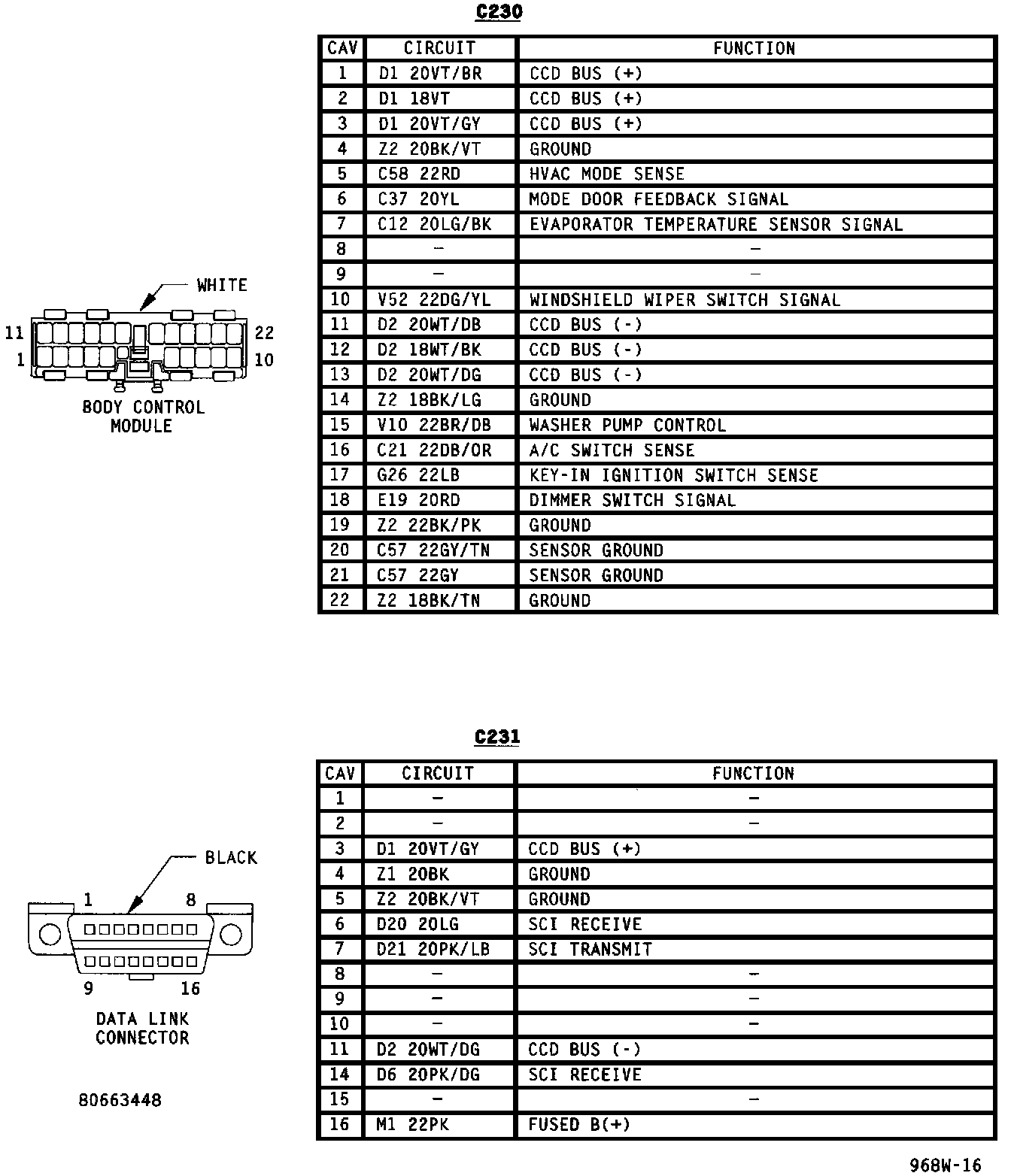 C230

WHITE

11 22
1 10

BODY CONTROL MODULE

| CAV | CIRCUIT | FUNCTION |
|---|---|---|
| 1 | D1 20VT/BR | CCD BUS (+) |
| 2 | D1 18VT | CCD BUS (+) |
| 3 | D1 20VT/GY | CCD BUS (+) |
| 4 | Z2 20BK/VT | GROUND |
| 5 | C58 22RD | HVAC MODE SENSE |
| 6 | C37 20YL | MODE DOOR FEEDBACK SIGNAL |
| 7 | C12 20LG/BK | EVAPORATOR TEMPERATURE SENSOR SIGNAL |
| 8 | – | – |
| 9 | – | – |
| 10 | V52 22DG/YL | WINDSHIELD WIPER SWITCH SIGNAL |
| 11 | D2 20WT/DB | CCD BUS (-) |
| 12 | D2 18WT/BK | CCD BUS (-) |
| 13 | D2 20WT/DG | CCD BUS (-) |
| 14 | Z2 18BK/LG | GROUND |
| 15 | V10 22BR/DB | WASHER PUMP CONTROL |
| 16 | C21 22DB/OR | A/C SWITCH SENSE |
| 17 | G26 22LB | KEY-IN IGNITION SWITCH SENSE |
| 18 | E19 20RD | DIMMER SWITCH SIGNAL |
| 19 | Z2 22BK/PK | GROUND |
| 20 | C57 22GY/TN | SENSOR GROUND |
| 21 | C57 22GY | SENSOR GROUND |
| 22 | Z2 18BK/TN | GROUND |

C231

BLACK

1 8
9 16

DATA LINK CONNECTOR

80663448

| CAV | CIRCUIT | FUNCTION |
|---|---|---|
| 1 | – | – |
| 2 | – | – |
| 3 | D1 20VT/GY | CCD BUS (+) |
| 4 | Z1 20BK | GROUND |
| 5 | Z2 20BK/VT | GROUND |
| 6 | D20 20LG | SCI RECEIVE |
| 7 | D21 20PK/LB | SCI TRANSMIT |
| 8 | – | – |
| 9 | – | – |
| 10 | – | – |
| 11 | D2 20WT/DG | CCD BUS (-) |
| 14 | D6 20PK/DG | SCI RECEIVE |
| 15 | – | – |
| 16 | M1 22PK | FUSED B(+) |

968W-16